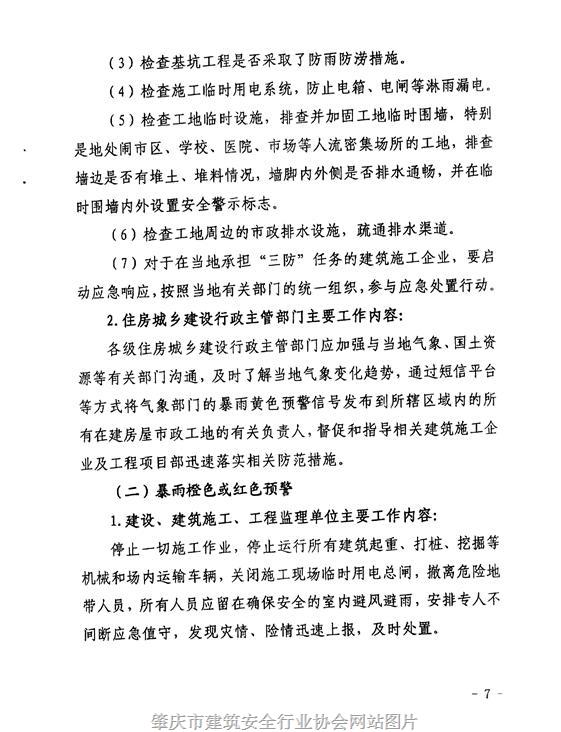 （3）检查基坑工程是否采取了防雨防涝措施。

（4）检查施工临时用电系统，防止电箱、电闸等淋雨漏电。

（5）检查工地临时设施，排查并加固工地临时围墙，特别是地处闹市区、学校、医院、市场等人流密集场所的工地，排查墙边是否有堆土、堆料情况，墙脚内外侧是否排水通畅，并在临时围墙内外设置安全警示标志。

（6）检查工地周边的市政排水设施，疏通排水渠道。

（7）对于在当地承担“三防”任务的建筑施工企业，要启动应急响应，按照当地有关部门的统一组织，参与应急处置行动。

2.住房城乡建设行政主管部门主要工作内容：

各级住房城乡建设行政主管部门应加强与当地气象、国土资源等有关部门沟通，及时了解当地气象变化趋势，通过短信平台等方式将气象部门的暴雨黄色预警信号发布到所辖区域内的所有在建房屋市政工地的有关负责人，督促和指导相关建筑施工企业及工程项目部迅速落实相关防范措施。

（二）暴雨橙色或红色预警

1.建设、建筑施工、工程监理单位主要工作内容：

停止一切施工作业，停止运行所有建筑起重、打桩、挖掘等机械和场内运输车辆，关闭施工现场临时用电总闸，撤离危险地带人员，所有人员应留在确保安全的室内避风避雨，安排专人不间断应急值守，发现灾情、险情迅速上报，及时处置。

- 7 -

肇庆市建筑安全行业协会网站图片